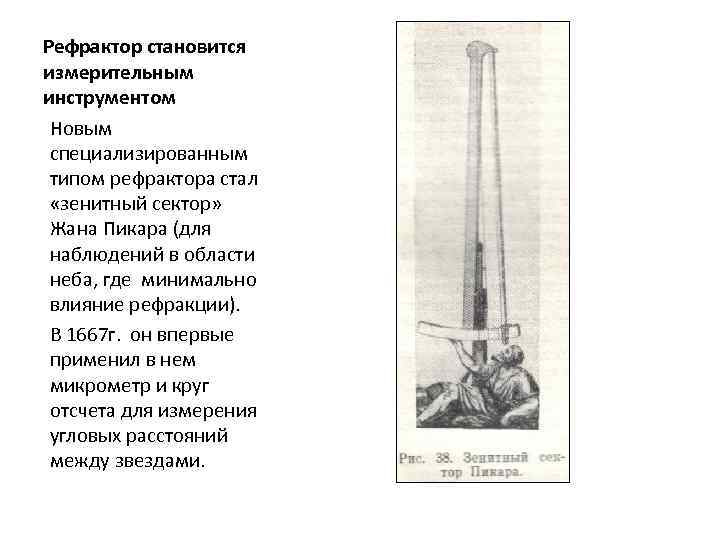 Рефрактор становится измерительным инструментом

Новым специализированным типом рефрактора стал «зенитный сектор» Жана Пикара (для наблюдений в области неба, где минимально влияние рефракции).

В 1667г. он впервые применил в нем микрометр и круг отсчета для измерения угловых расстояний между звездами.

Рис. 38. Зенитный сектор Пикара.